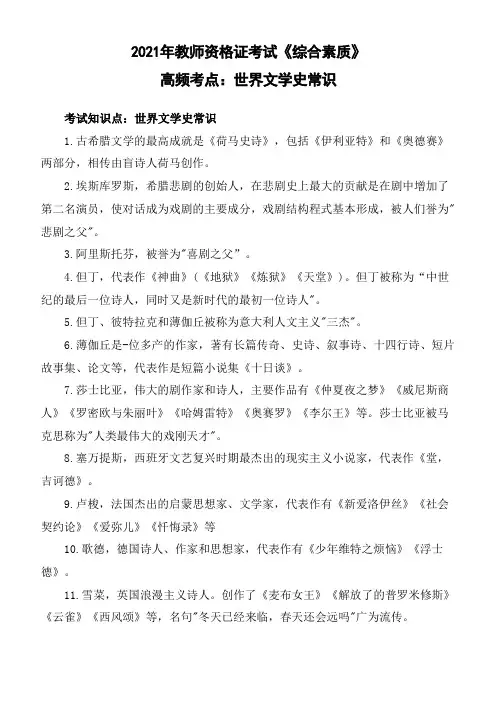 2021年教师资格证考试《综合素质》

高频考点：世界文学史常识

考试知识点：世界文学史常识

1.古希腊文学的最高成就是《荷马史诗》，包括《伊利亚特》和《奥德赛》两部分，相传由盲诗人荷马创作。

2.埃斯库罗斯，希腊悲剧的创始人，在悲剧史上最大的贡献是在剧中增加了第二名演员，使对话成为戏剧的主要成分，戏剧结构程式基本形成，被人们誉为"悲剧之父"。

3.阿里斯托芬，被誉为"喜剧之父"。

4.但丁，代表作《神曲》（《地狱》《炼狱》《天堂》）。但丁被称为"中世纪的最后一位诗人，同时又是新时代的最初一位诗人"。

5.但丁、彼特拉克和薄伽丘被称为意大利人文主义"三杰"。

6.薄伽丘是-位多产的作家，著有长篇传奇、史诗、叙事诗、十四行诗、短片故事集、论文等，代表作是短篇小说集《十日谈》。

7.莎士比亚，伟大的剧作家和诗人，主要作品有《仲夏夜之梦》《威尼斯商人》《罗密欧与朱丽叶》《哈姆雷特》《奥赛罗》《李尔王》等。莎士比亚被马克思称为"人类最伟大的戏刚天才"。

8.塞万提斯，西班牙文艺复兴时期最杰出的现实主义小说家，代表作《堂，吉诃德》。

9.卢梭，法国杰出的启蒙思想家、文学家，代表作有《新爱洛伊丝》《社会契约论》《爱弥儿》《忏悔录》等

10.歌德，德国诗人、作家和思想家，代表作有《少年维特之烦恼》《浮士德》。

11.雪莱，英国浪漫主义诗人。创作了《麦布女王》《解放了的普罗米修斯》《云雀》《西风颂》等，名句"冬天已经来临，春天还会远吗"广为流传。